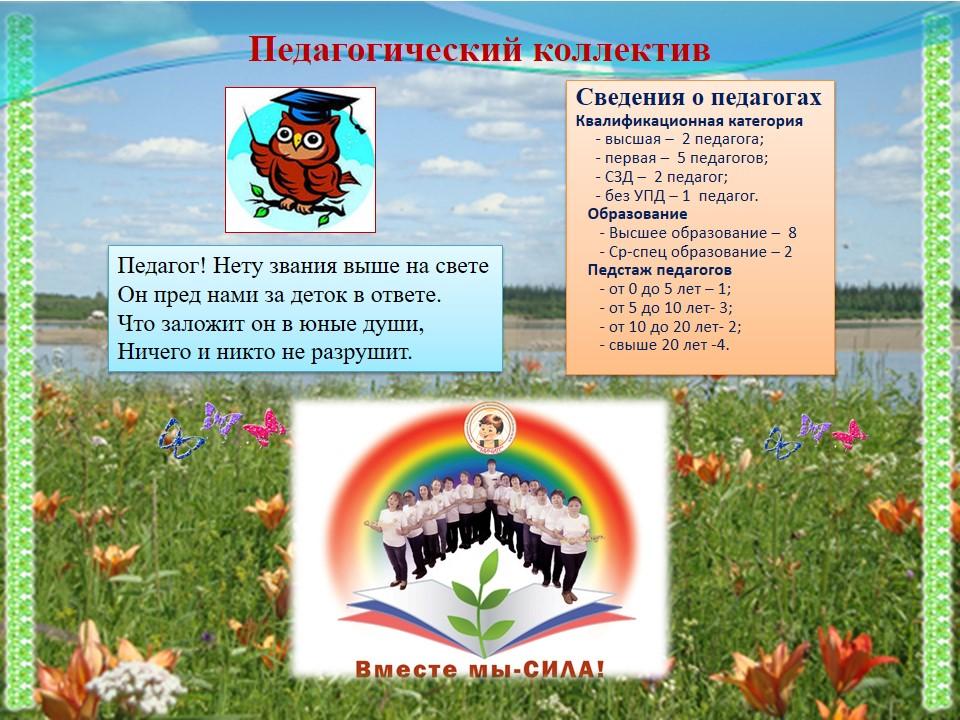 Педагогический коллектив

Педагог! Нету звания выше на свете
Он пред нами за деток в ответе.
Что заложит он в юные души,
Ничего и никто не разрушит.

Сведения о педагогах
Квалификационная категория
- высшая – 2 педагога;
- первая – 5 педагогов;
- СЗД – 2 педагог;
- без УПД – 1 педагог.
Образование
- Высшее образование – 8
- Ср-спец образование – 2
Педстаж педагогов
- от 0 до 5 лет – 1;
- от 5 до 10 лет- 3;
- от 10 до 20 лет- 2;
- свыше 20 лет -4.

Вместе мы-СИЛА!